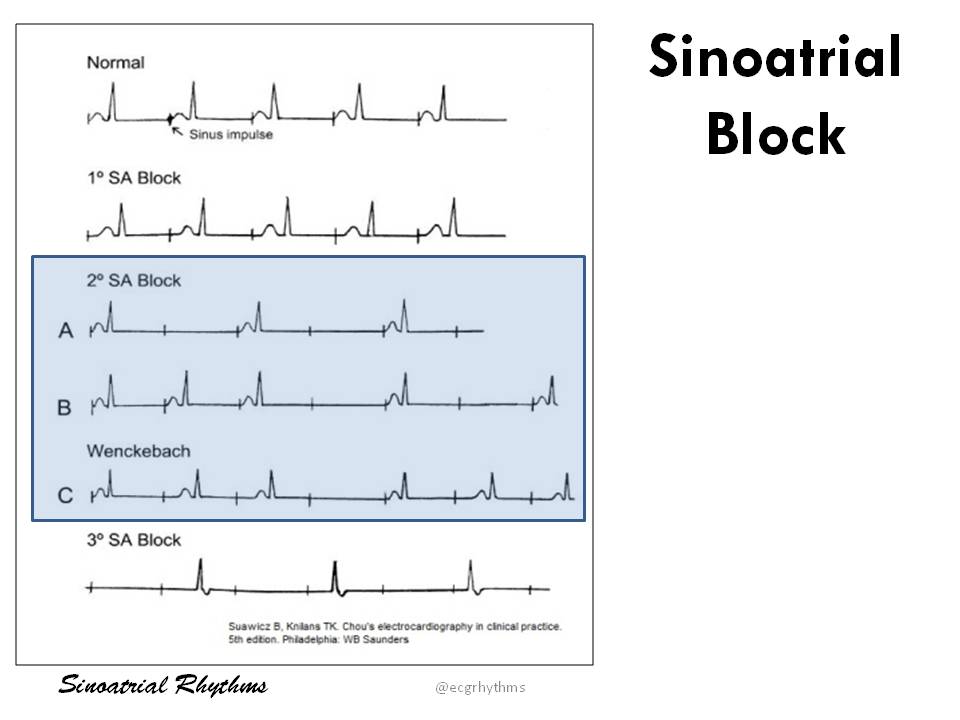 Sinoatrial Block

Normal

Sinus impulse

1º SA Block

2º SA Block

A

B

Wenckebach

C

3º SA Block

Suawicz B, Knilans TK. Chou's electrocardiography in clinical practice. 5th edition. Philadelphia: WB Saunders

Sinoatrial Rhythms

@ecgrhythms